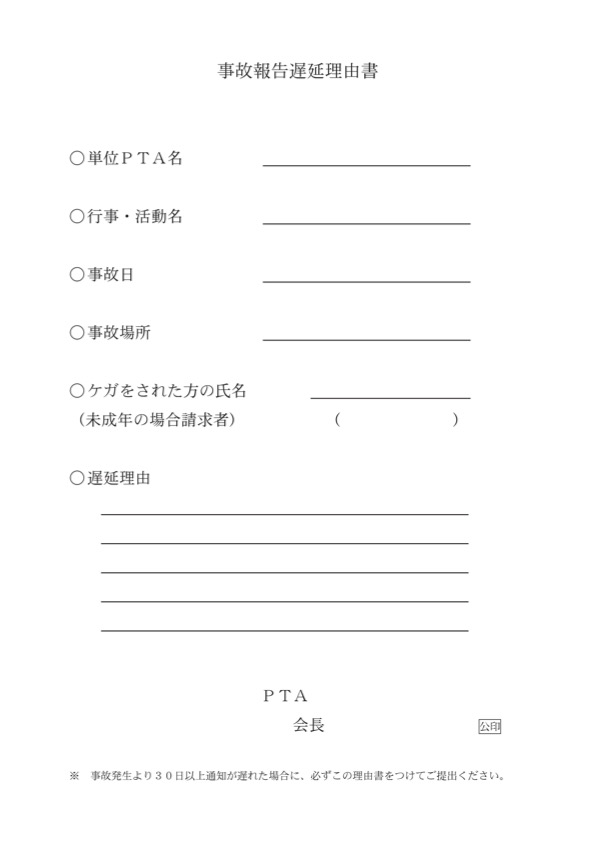 事故報告遅延理由書

○単位ＰＴＡ名

○行事・活動名

○事故日

○事故場所

○ケガをされた方の氏名
（未成年の場合請求者）　（　　　）

○遅延理由

ＰＴＡ
会長　公印

※　事故発生より３０日以上通知が遅れた場合に、必ずこの理由書をつけてご提出ください。